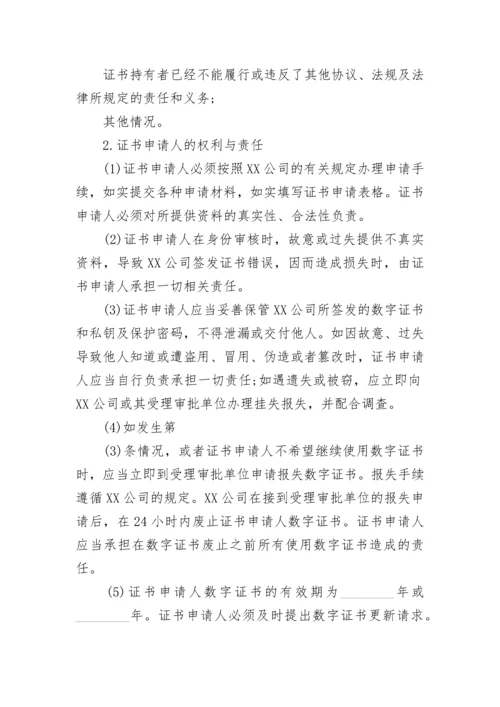 证书持有者已经不能履行或违反了其他协议、法规及法律所规定的责任和义务；

其他情况。

2.证书申请人的权利与责任

(1)证书申请人必须按照XX公司的有关规定办理申请手续，如实提交各种申请材料，如实填写证书申请表格。证书申请人必须对所提供资料的真实性、合法性负责。

(2)证书申请人在身份审核时，故意或过失提供不真实资料，导致XX公司签发证书错误，因而造成损失时，由证书申请人承担一切相关责任。

(3)证书申请人应当妥善保管XX公司所签发的数字证书和私钥及保护密码，不得泄漏或交付他人。如因故意、过失导致他人知道或遭盗用、冒用、伪造或者篡改时，证书申请人应当自行负责承担一切责任;如遇遗失或被窃，应立即向XX公司或其受理审批单位办理挂失报失，并配合调查。

(4)如发生第

(3)条情况，或者证书申请人不希望继续使用数字证书时，应当立即到受理审批单位申请报失数字证书。报失手续遵循XX公司的规定。XX公司在接到受理审批单位的报失申请后，在24小时内废止证书申请人数字证书。证书申请人应当承担在数字证书废止之前所有使用数字证书造成的责任。

(5)证书申请人数字证书的有效期为________年或________年。证书申请人必须及时提出数字证书更新请求。